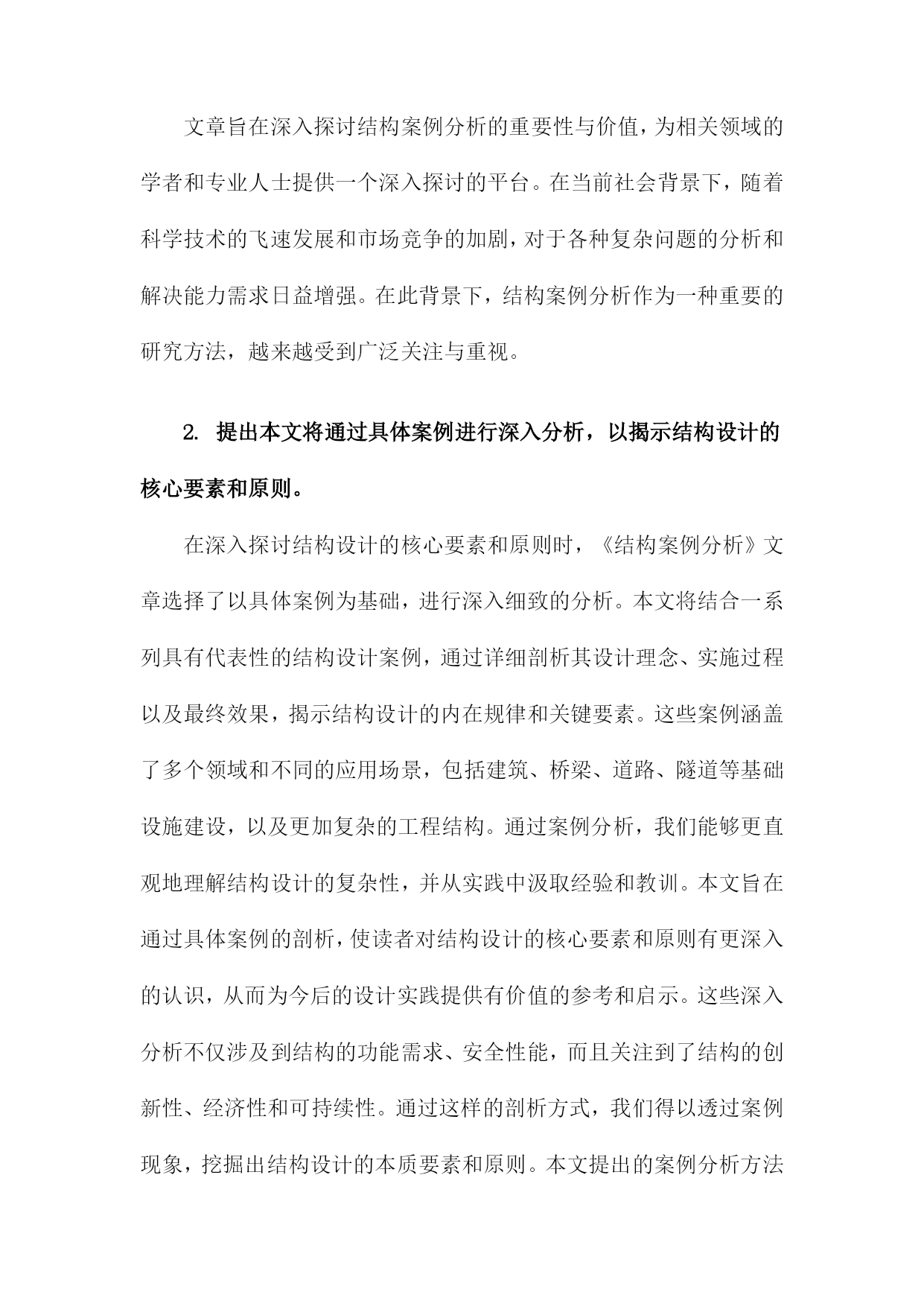 文章旨在深入探讨结构案例分析的重要性与价值，为相关领域的学者和专业人士提供一个深入探讨的平台。在当前社会背景下，随着科学技术的飞速发展和市场竞争的加剧，对于各种复杂问题的分析和解决能力需求日益增强。在此背景下，结构案例分析作为一种重要的研究方法，越来越受到广泛关注与重视。

2. 提出本文将通过具体案例进行深入分析，以揭示结构设计的核心要素和原则。

在深入探讨结构设计的核心要素和原则时，《结构案例分析》文章选择了以具体案例为基础，进行深入细致的分析。本文将结合一系列具有代表性的结构设计案例，通过详细剖析其设计理念、实施过程以及最终效果，揭示结构设计的内在规律和关键要素。这些案例涵盖了多个领域和不同的应用场景，包括建筑、桥梁、道路、隧道等基础设施建设，以及更加复杂的工程结构。通过案例分析，我们能够更直观地理解结构设计的复杂性，并从实践中汲取经验和教训。本文旨在通过具体案例的剖析，使读者对结构设计的核心要素和原则有更深入的认识，从而为今后的设计实践提供有价值的参考和启示。这些深入分析不仅涉及到结构的功能需求、安全性能，而且关注到了结构的创新性、经济性和可持续性。通过这样的剖析方式，我们得以透过案例现象，挖掘出结构设计的本质要素和原则。本文提出的案例分析方法